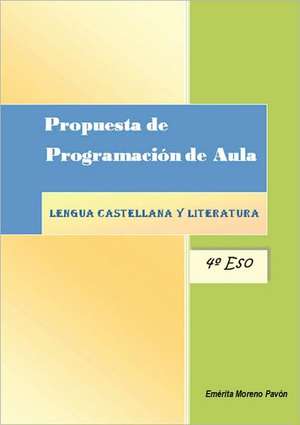 Propuesta de Programación de Aula

LENGUA CASTELLANA Y LITERATURA

4º ESO

Emérita Moreno Pavón